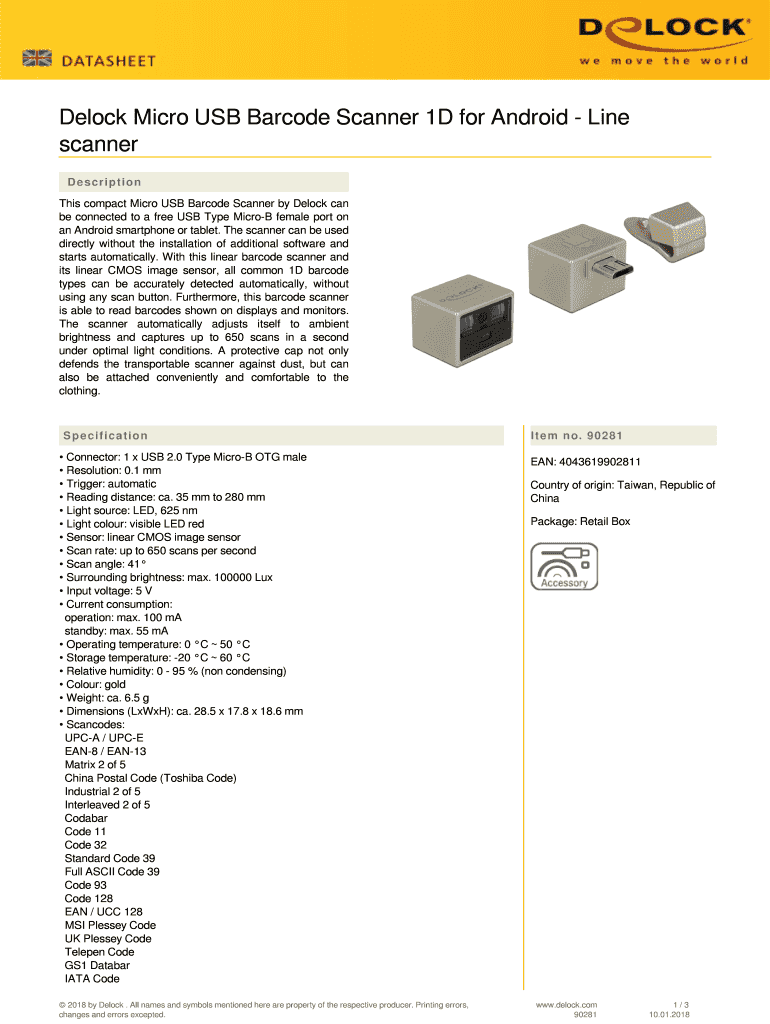 DATASHEET

DELOCK
we move the world

Delock Micro USB Barcode Scanner 1D for Android - Line scanner

Description

This compact Micro USB Barcode Scanner by Delock can be connected to a free USB Type Micro-B female port on an Android smartphone or tablet. The scanner can be used directly without the installation of additional software and starts automatically. With this linear barcode scanner and its linear CMOS image sensor, all common 1D barcode types can be accurately detected automatically, without using any scan button. Furthermore, this barcode scanner is able to read barcodes shown on displays and monitors. The scanner automatically adjusts itself to ambient brightness and captures up to 650 scans in a second under optimal light conditions. A protective cap not only defends the transportable scanner against dust, but can also be attached conveniently and comfortable to the clothing.

Specification

• Connector: 1 x USB 2.0 Type Micro-B OTG male
• Resolution: 0.1 mm
• Trigger: automatic
• Reading distance: ca. 35 mm to 280 mm
• Light source: LED, 625 nm
• Light colour: visible LED red
• Sensor: linear CMOS image sensor
• Scan rate: up to 650 scans per second
• Scan angle: 41°
• Surrounding brightness: max. 100000 Lux
• Input voltage: 5 V
• Current consumption:
operation: max. 100 mA
standby: max. 55 mA
• Operating temperature: 0 °C ~ 50 °C
• Storage temperature: -20 °C ~ 60 °C
• Relative humidity: 0 - 95 % (non condensing)
• Colour: gold
• Weight: ca. 6.5 g
• Dimensions (LxWxH): ca. 28.5 x 17.8 x 18.6 mm
• Scancodes:
UPC-A / UPC-E
EAN-8 / EAN-13
Matrix 2 of 5
China Postal Code (Toshiba Code)
Industrial 2 of 5
Interleaved 2 of 5
Codabar
Code 11
Code 32
Standard Code 39
Full ASCII Code 39
Code 93
Code 128
EAN / UCC 128
MSI Plessey Code
UK Plessey Code
Telepen Code
GS1 Databar
IATA Code

Item no. 90281

EAN: 4043619902811

Country of origin: Taiwan, Republic of China

Package: Retail Box

Accessory

© 2018 by Delock . All names and symbols mentioned here are property of the respective producer. Printing errors, changes and errors excepted.

www.delock.com
90281

1 / 3
10.01.2018